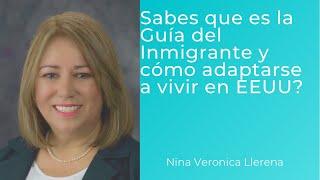 Sabes que es la Guía del Inmigrante y cómo adaptarse a vivir en EEUU?

Nina Veronica Llerena